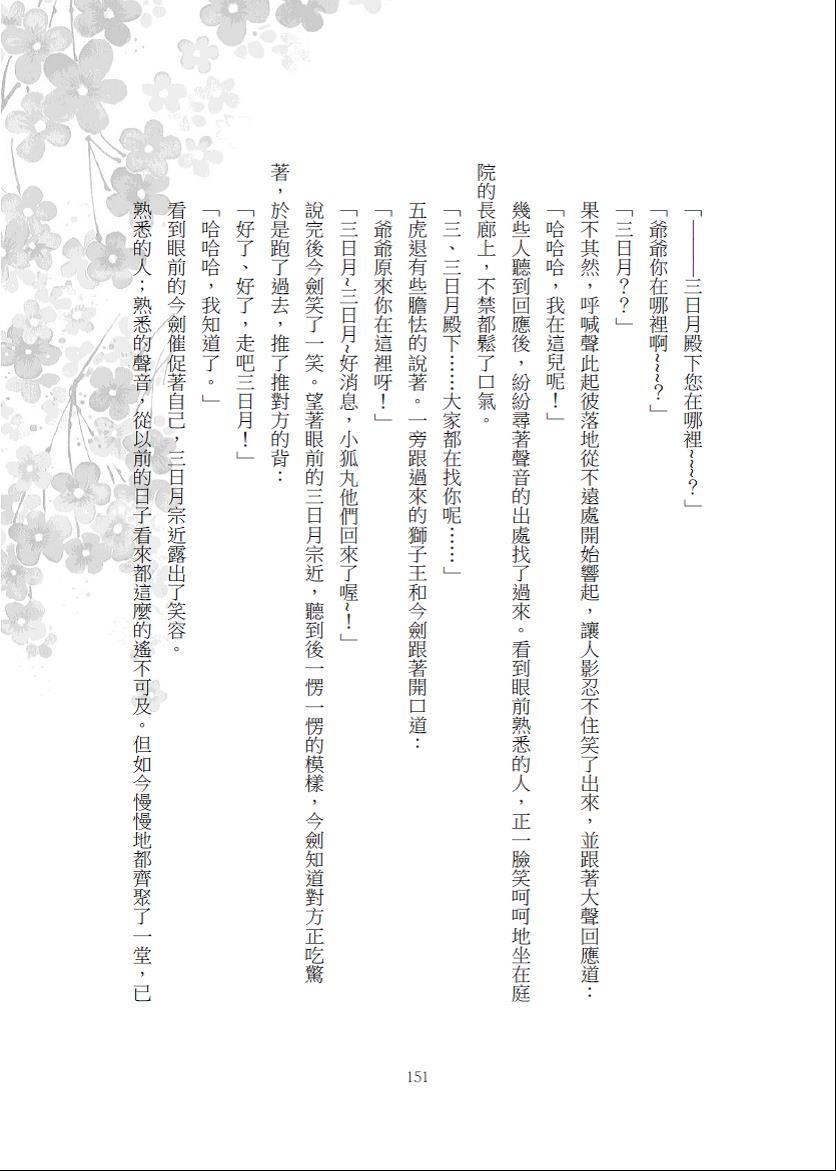 「——三日月殿下您在哪裡~~~?」

「爺爺你在哪裡啊~~~?」

「三日月??」

果不其然，呼喊聲此起彼落地從不遠處開始響起，讓人影忍不住笑了出來，並跟著大聲回應道：

「哈哈哈，我在這兒呢！」

幾些人聽到回應後，紛紛尋著聲音的出處找了過來。看到眼前熟悉的人，正一臉笑呵呵地坐在庭院的長廊上，不禁都鬆了口氣。

「三、三日月殿下……大家都在找你呢……」

五虎退有些膽怯的說著。一旁跟過來的獅子王和今劍跟著開口道：

「爺爺原來你在這裡呀！」

「三日月~三日月~好消息，小狐丸他們回來了喔~！」

說完後今劍笑了一笑。望著眼前的三日月宗近，聽到後一愣一愣的模樣，今劍知道對方正吃驚著，於是跑了過去，推了推對方的背：

「好了、好了，走吧三日月！」

「哈哈哈，我知道了。」

看到眼前的今劍催促著自己，三日月宗近露出了笑容。

熟悉的人；熟悉的聲音，從以前的日子看來都這麼的遙不可及。但如今慢慢地都齊聚了一堂，已

151